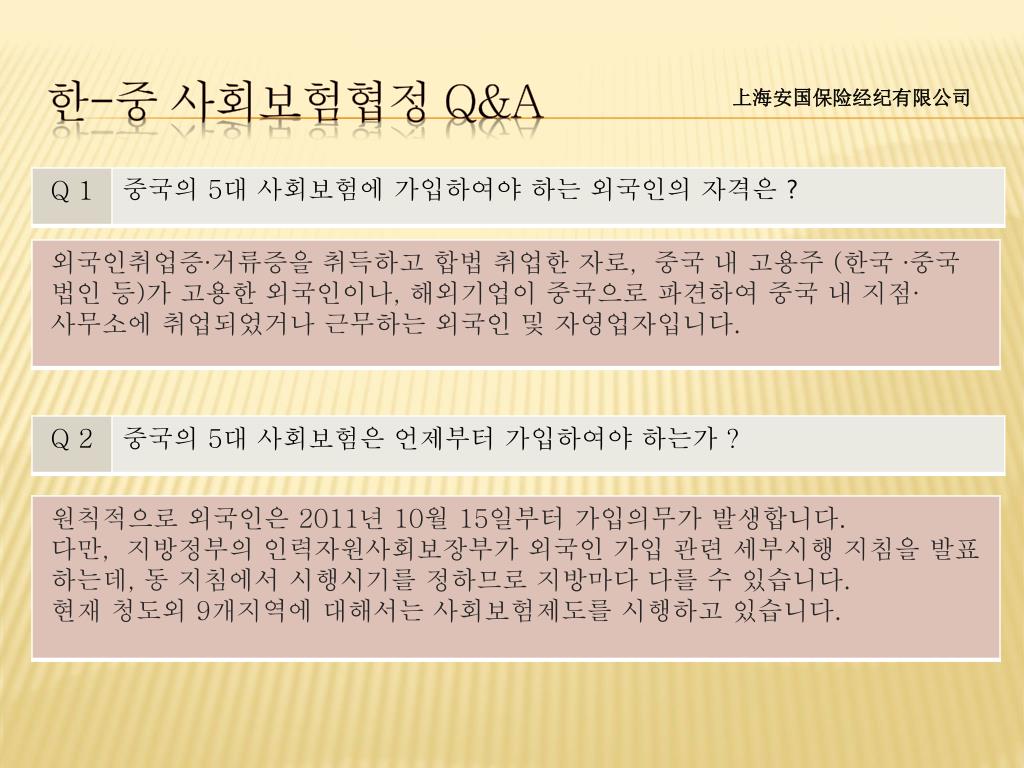 한-중 사회보험협정 Q&A

上海安国保险经纪有限公司

| Q 1 | 중국의 5대 사회보험에 가입하여야 하는 외국인의 자격은 ? |
|---|---|

외국인취업증·거류증을 취득하고 합법 취업한 자로, 중국 내 고용주 (한국 ·중국 법인 등)가 고용한 외국인이나, 해외기업이 중국으로 파견하여 중국 내 지점· 사무소에 취업되었거나 근무하는 외국인 및 자영업자입니다.

| Q 2 | 중국의 5대 사회보험은 언제부터 가입하여야 하는가 ? |
|---|---|

원칙적으로 외국인은 2011년 10월 15일부터 가입의무가 발생합니다.
다만, 지방정부의 인력자원사회보장부가 외국인 가입 관련 세부시행 지침을 발표하는데, 동 지침에서 시행시기를 정하므로 지방마다 다를 수 있습니다.
현재 청도외 9개지역에 대해서는 사회보험제도를 시행하고 있습니다.